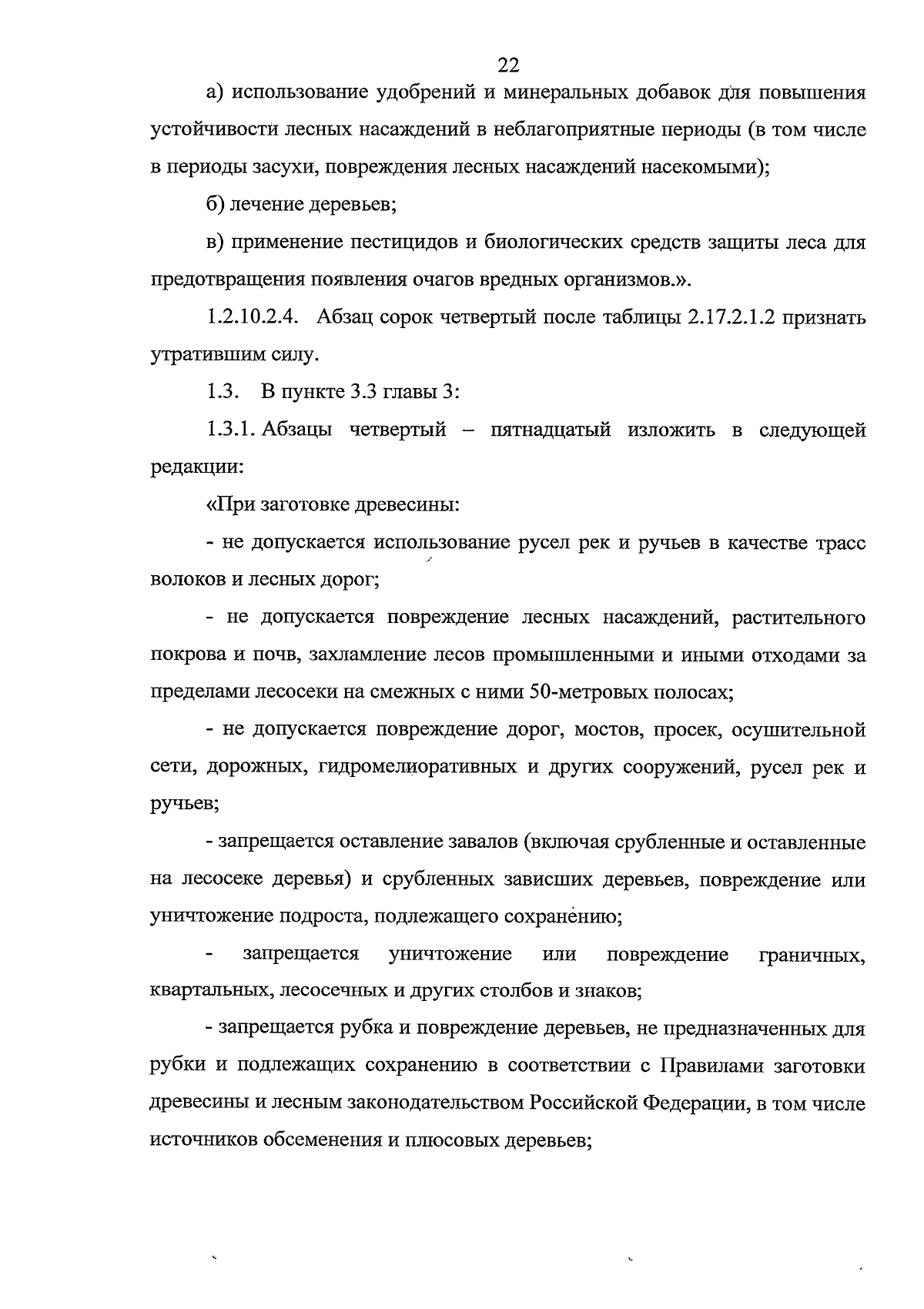 22

а) использование удобрений и минеральных добавок для повышения устойчивости лесных насаждений в неблагоприятные периоды (в том числе в периоды засухи, повреждения лесных насаждений насекомыми);

б) лечение деревьев;

в) применение пестицидов и биологических средств защиты леса для предотвращения появления очагов вредных организмов.».

1.2.10.2.4. Абзац сорок четвертый после таблицы 2.17.2.1.2 признать утратившим силу.

1.3. В пункте 3.3 главы 3:

1.3.1. Абзацы четвертый – пятнадцатый изложить в следующей редакции:

«При заготовке древесины:

- не допускается использование русел рек и ручьев в качестве трасс волоков и лесных дорог;

- не допускается повреждение лесных насаждений, растительного покрова и почв, захламление лесов промышленными и иными отходами за пределами лесосеки на смежных с ними 50-метровых полосах;

- не допускается повреждение дорог, мостов, просек, осушительной сети, дорожных, гидромелиоративных и других сооружений, русел рек и ручьев;

- запрещается оставление завалов (включая срубленные и оставленные на лесосеке деревья) и срубленных зависших деревьев, повреждение или уничтожение подроста, подлежащего сохранению;

- запрещается уничтожение или повреждение граничных, квартальных, лесосечных и других столбов и знаков;

- запрещается рубка и повреждение деревьев, не предназначенных для рубки и подлежащих сохранению в соответствии с Правилами заготовки древесины и лесным законодательством Российской Федерации, в том числе источников обсеменения и плюсовых деревьев;